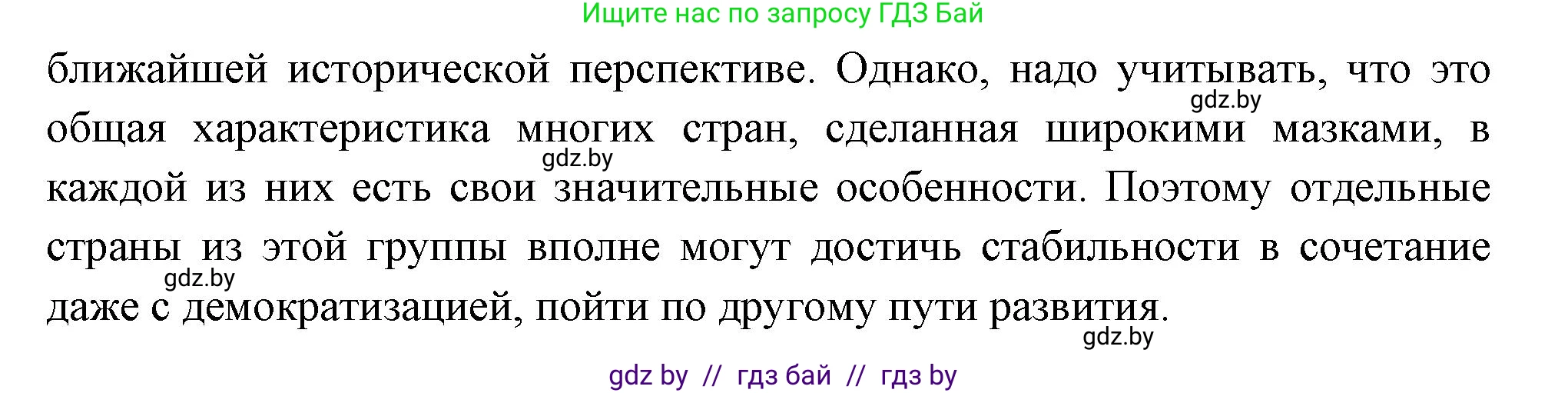 Ищите нас по запросу ГДЗ Бай

ближайшей исторической перспективе. Однако, надо учитывать, что это общая характеристика многих стран, сделанная широкими мазками, в каждой из них есть свои значительные особенности. Поэтому отдельные страны из этой группы вполне могут достичь стабильности в сочетание даже с демократизацией, пойти по другому пути развития.

gdz.by
gdz.by
gdz.by
gdz.by

gdz by // гдз бай // гдз by